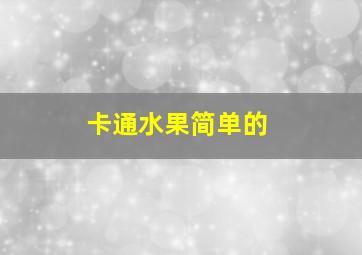 卡通水果简单的